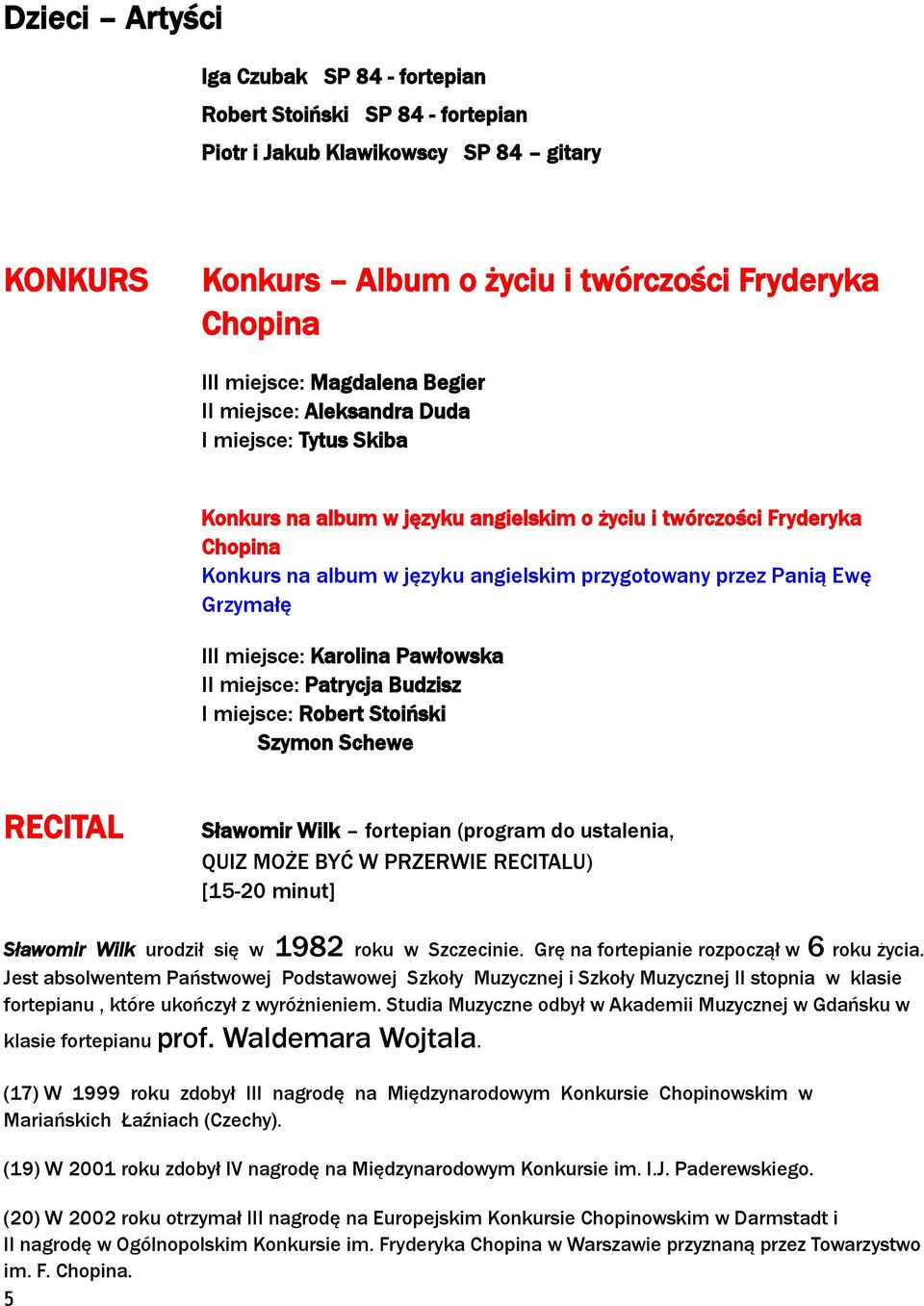 Dzieci – Artyści

Iga Czubak SP 84 - fortepian
Robert Stoiński SP 84 - fortepian
Piotr i Jakub Klawikowscy SP 84 – gitary

KONKURS

Konkurs – Album o życiu i twórczości Fryderyka Chopina

III miejsce: Magdalena Begier
II miejsce: Aleksandra Duda
I miejsce: Tytus Skiba

Konkurs na album w języku angielskim o życiu i twórczości Fryderyka Chopina
Konkurs na album w języku angielskim przygotowany przez Panią Ewę Grzymałę

III miejsce: Karolina Pawłowska
II miejsce: Patrycja Budzisz
I miejsce: Robert Stoiński
Szymon Schewe

RECITAL

Sławomir Wilk – fortepian (program do ustalenia, QUIZ MOŻE BYĆ W PRZERWIE RECITALU) [15-20 minut]

Sławomir Wilk urodził się w 1982 roku w Szczecinie. Grę na fortepianie rozpoczął w 6 roku życia. Jest absolwentem Państwowej Podstawowej Szkoły Muzycznej i Szkoły Muzycznej II stopnia w klasie fortepianu , które ukończył z wyróżnieniem. Studia Muzyczne odbył w Akademii Muzycznej w Gdańsku w klasie fortepianu prof. Waldemara Wojtala.

(17) W 1999 roku zdobył III nagrodę na Międzynarodowym Konkursie Chopinowskim w Mariańskich Łaźniach (Czechy).

(19) W 2001 roku zdobył IV nagrodę na Międzynarodowym Konkursie im. I.J. Paderewskiego.

(20) W 2002 roku otrzymał III nagrodę na Europejskim Konkursie Chopinowskim w Darmstadt i II nagrodę w Ogólnopolskim Konkursie im. Fryderyka Chopina w Warszawie przyznaną przez Towarzystwo im. F. Chopina.
5